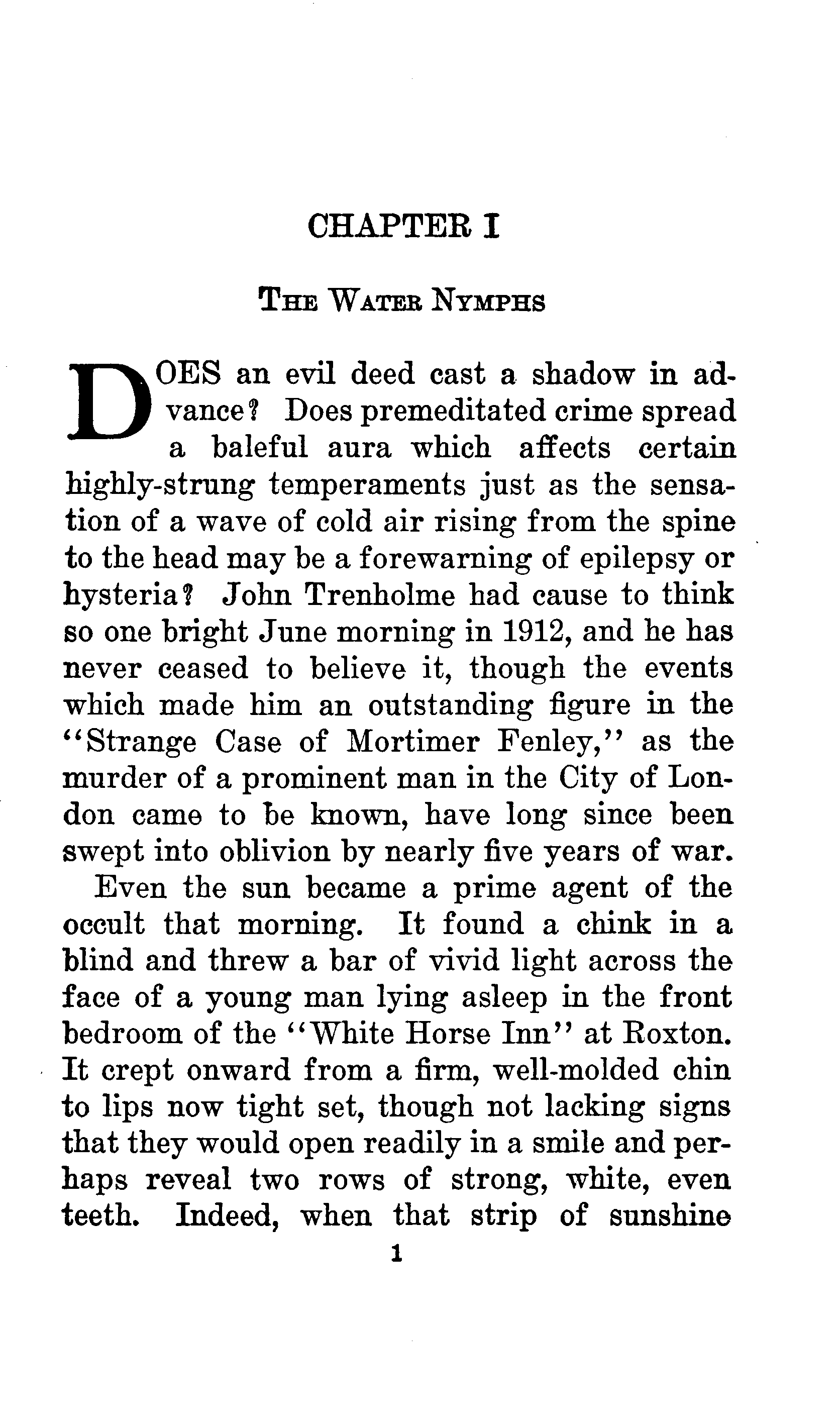 CHAPTER I

THE WATER NYMPHS

DOES an evil deed cast a shadow in advance? Does premeditated crime spread a baleful aura which affects certain highly-strung temperaments just as the sensation of a wave of cold air rising from the spine to the head may be a forewarning of epilepsy or hysteria? John Trenholme had cause to think so one bright June morning in 1912, and he has never ceased to believe it, though the events which made him an outstanding figure in the "Strange Case of Mortimer Fenley," as the murder of a prominent man in the City of London came to be known, have long since been swept into oblivion by nearly five years of war.

Even the sun became a prime agent of the occult that morning. It found a chink in a blind and threw a bar of vivid light across the face of a young man lying asleep in the front bedroom of the "White Horse Inn" at Roxton. It crept onward from a firm, well-molded chin to lips now tight set, though not lacking signs that they would open readily in a smile and perhaps reveal two rows of strong, white, even teeth. Indeed, when that strip of sunshine

1